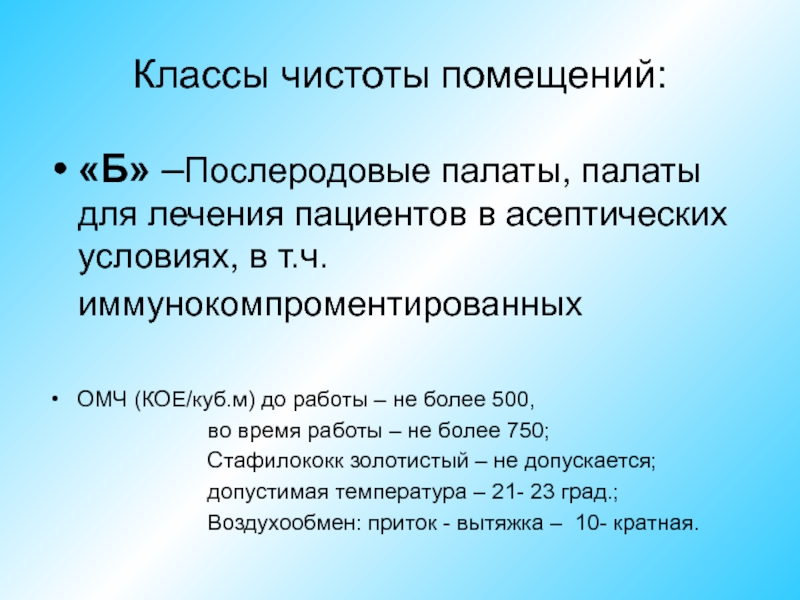 Классы чистоты помещений:

• «Б» –Послеродовые палаты, палаты для лечения пациентов в асептических условиях, в т.ч. иммунокомпроментированных

• ОМЧ (КОЕ/куб.м) до работы – не более 500,
во время работы – не более 750;
Стафилококк золотистый – не допускается;
допустимая температура – 21- 23 град.;
Воздухообмен: приток - вытяжка – 10- кратная.